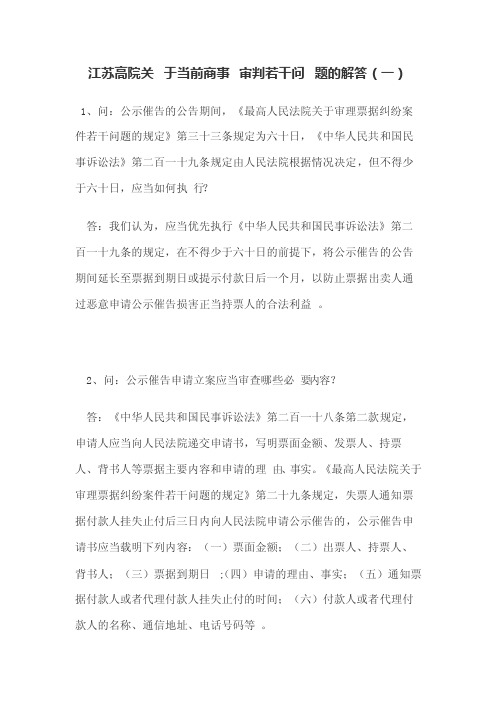 江苏高院关 于当前商事 审判若干问 题的解答（一）

1、问：公示催告的公告期间，《最高人民法院关于审理票据纠纷案件若干问题的规定》第三十三条规定为六十日，《中华人民共和国民事诉讼法》第二百一十九条规定由人民法院根据情况决定，但不得少于六十日，应当如何执 行?

答：我们认为，应当优先执行《中华人民共和国民事诉讼法》第二百一十九条的规定，在不得少于六十日的前提下，将公示催告的公告期间延长至票据到期日或提示付款日后一个月，以防止票据出卖人通过恶意申请公示催告损害正当持票人的合法利益 。

2、问：公示催告申请立案应当审查哪些必 要内容?

答：《中华人民共和国民事诉讼法》第二百一十八条第二款规定，申请人应当向人民法院递交申请书，写明票面金额、发票人、持票人、背书人等票据主要内容和申请的理 由、事实。《最高人民法院关于审理票据纠纷案件若干问题的规定》第二十九条规定，失票人通知票据付款人挂失止付后三日内向人民法院申请公示催告的，公示催告申请书应当载明下列内容：（一）票面金额；（二）出票人、持票人、背书人；（三）票据到期日 ;（四）申请的理由、事实；（五）通知票据付款人或者代理付款人挂失止付的时间；（六）付款人或者代理付款人的名称、通信地址、电话号码等 。